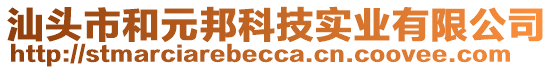 汕头市和元邦科技实业有限公司
http://stmarciarebecca.cn.coovee.com